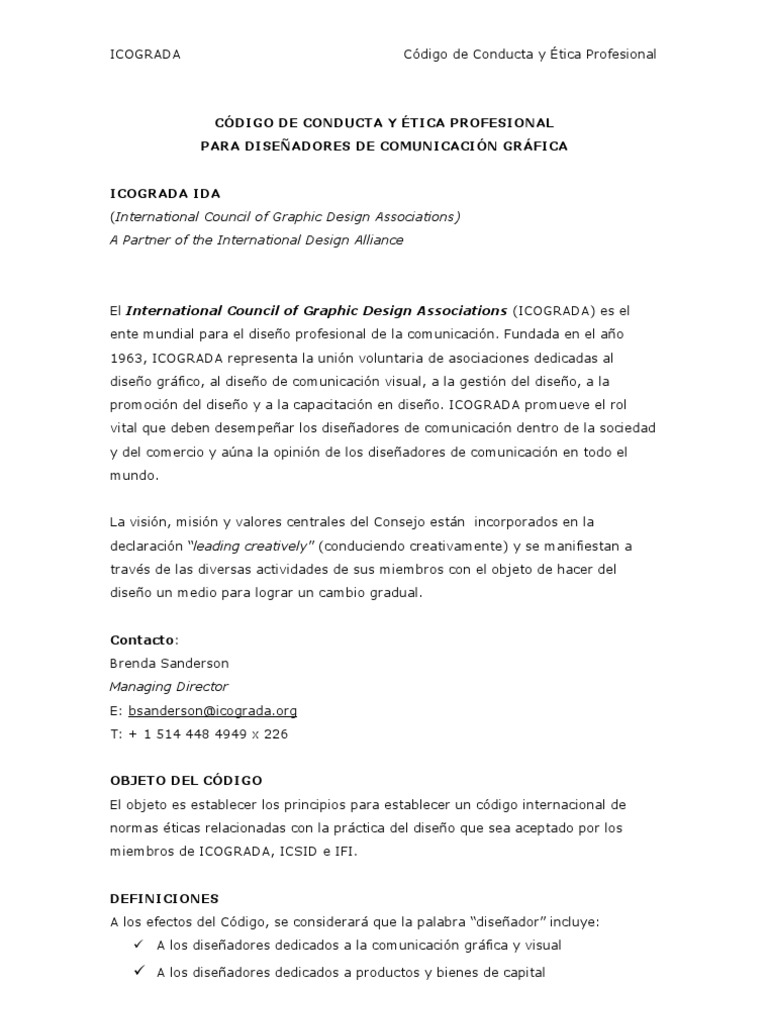 ICOGRADA Código de Conducta y Ética Profesional

CÓDIGO DE CONDUCTA Y ÉTICA PROFESIONAL
PARA DISEÑADORES DE COMUNICACIÓN GRÁFICA

ICOGRADA IDA
(International Council of Graphic Design Associations)
A Partner of the International Design Alliance

El International Council of Graphic Design Associations (ICOGRADA) es el ente mundial para el diseño profesional de la comunicación. Fundada en el año 1963, ICOGRADA representa la unión voluntaria de asociaciones dedicadas al diseño gráfico, al diseño de comunicación visual, a la gestión del diseño, a la promoción del diseño y a la capacitación en diseño. ICOGRADA promueve el rol vital que deben desempeñar los diseñadores de comunicación dentro de la sociedad y del comercio y aúna la opinión de los diseñadores de comunicación en todo el mundo.

La visión, misión y valores centrales del Consejo están incorporados en la declaración "leading creatively" (conduciendo creativamente) y se manifiestan a través de las diversas actividades de sus miembros con el objeto de hacer del diseño un medio para lograr un cambio gradual.

Contacto:
Brenda Sanderson
Managing Director
E: bsanderson@icograda.org
T: + 1 514 448 4949 x 226

OBJETO DEL CÓDIGO
El objeto es establecer los principios para establecer un código internacional de normas éticas relacionadas con la práctica del diseño que sea aceptado por los miembros de ICOGRADA, ICSID e IFI.

DEFINICIONES
A los efectos del Código, se considerará que la palabra "diseñador" incluye:
✓ A los diseñadores dedicados a la comunicación gráfica y visual
✓ A los diseñadores dedicados a productos y bienes de capital